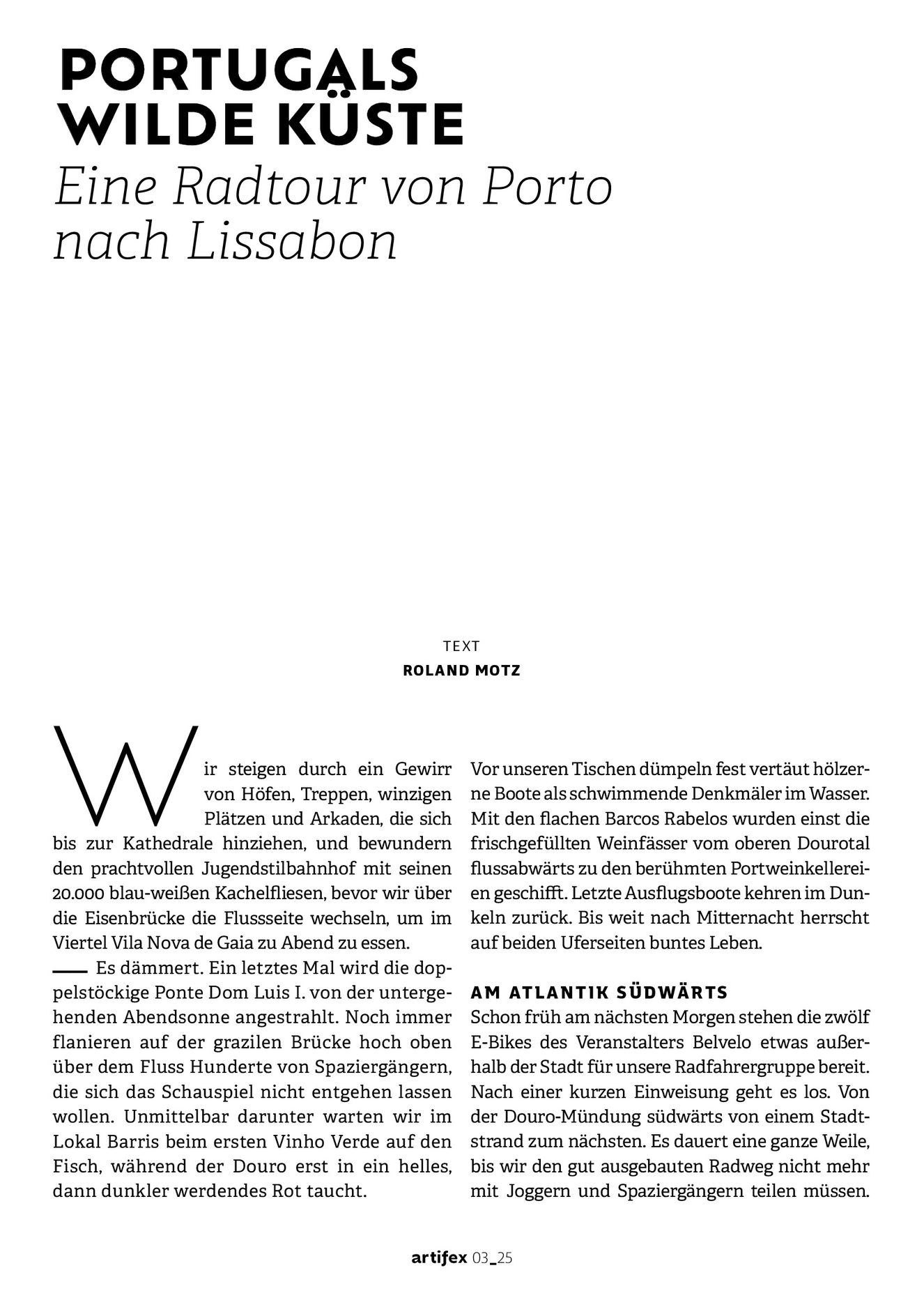 PORTUGALS WILDE KÜSTE
Eine Radtour von Porto nach Lissabon

TEXT
ROLAND MOTZ

Wir steigen durch ein Gewirr von Höfen, Treppen, winzigen Plätzen und Arkaden, die sich bis zur Kathedrale hinziehen, und bewundern den prachtvollen Jugendstilbahnhof mit seinen 20.000 blau-weißen Kachelfliesen, bevor wir über die Eisenbrücke die Flussseite wechseln, um im Viertel Vila Nova de Gaia zu Abend zu essen.

— Es dämmert. Ein letztes Mal wird die doppelstöckige Ponte Dom Luis I. von der untergehenden Abendsonne angestrahlt. Noch immer flanieren auf der grazilen Brücke hoch oben über dem Fluss Hunderte von Spaziergängern, die sich das Schauspiel nicht entgehen lassen wollen. Unmittelbar darunter warten wir im Lokal Barris beim ersten Vinho Verde auf den Fisch, während der Douro erst in ein helles, dann dunkler werdendes Rot taucht.

Vor unseren Tischen dümpeln fest vertäut hölzerne Boote als schwimmende Denkmäler im Wasser. Mit den flachen Barcos Rabelos wurden einst die frischgefüllten Weinfässer vom oberen Dourotal flussabwärts zu den berühmten Portweinkellereien geschifft. Letzte Ausflugsboote kehren im Dunkeln zurück. Bis weit nach Mitternacht herrscht auf beiden Uferseiten buntes Leben.

AM ATLANTIK SÜDWÄRTS
Schon früh am nächsten Morgen stehen die zwölf E-Bikes des Veranstalters Belvelo etwas außerhalb der Stadt für unsere Radfahrergruppe bereit. Nach einer kurzen Einweisung geht es los. Von der Douro-Mündung südwärts von einem Stadtstrand zum nächsten. Es dauert eine ganze Weile, bis wir den gut ausgebauten Radweg nicht mehr mit Joggern und Spaziergängern teilen müssen.

artifex 03_25